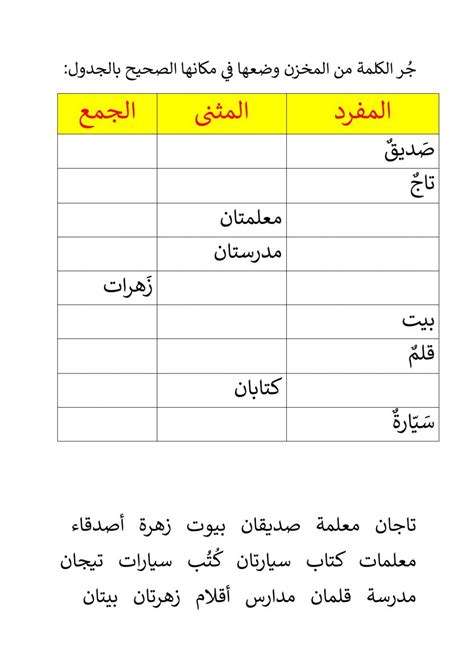 جُر الكلمة من المخزن وضعها في مكانها الصحيح بالجدول:

| المفرد | المثنى | الجمع |
|---|---|---|
| صَديقٌ | | |
| تاجٌ | | |
| | معلمتان | |
| | مدرستان | |
| | | زَهرات |
| بيت | | |
| قلمٌ | | |
| | كتابان | |
| سَيّارةٌ | | |

تاجان معلمة صديقان بيوت زهرة أصدقاء
معلمات كتاب سيارتان كُتُب سيارات تيجان
مدرسة قلمان مدارس أقلام زهرتان بيتان